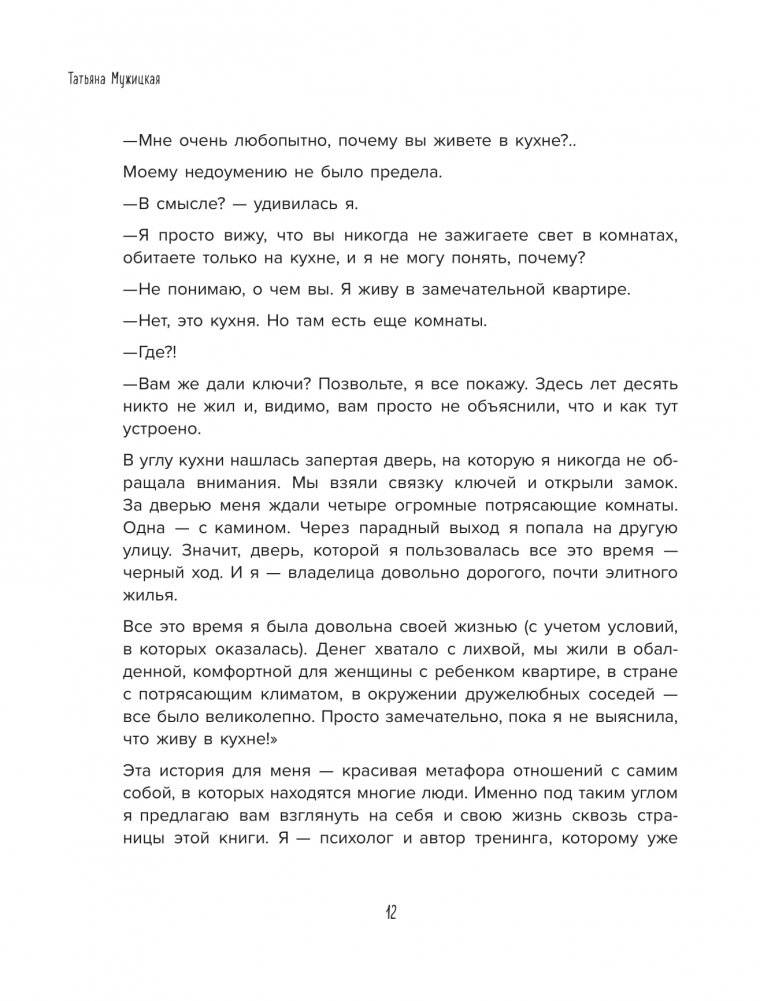 Татьяна Мужицкая

—Мне очень любопытно, почему вы живете в кухне?..

Моему недоумению не было предела.

—В смысле? — удивилась я.

—Я просто вижу, что вы никогда не зажигаете свет в комнатах, обитаете только на кухне, и я не могу понять, почему?

—Не понимаю, о чем вы. Я живу в замечательной квартире.

—Нет, это кухня. Но там есть еще комнаты.

—Где?!

—Вам же дали ключи? Позвольте, я все покажу. Здесь лет десять никто не жил и, видимо, вам просто не объяснили, что и как тут устроено.

В углу кухни нашлась запертая дверь, на которую я никогда не обращала внимания. Мы взяли связку ключей и открыли замок. За дверью меня ждали четыре огромные потрясающие комнаты. Одна — с камином. Через парадный выход я попала на другую улицу. Значит, дверь, которой я пользовалась все это время — черный ход. И я — владелица довольно дорогого, почти элитного жилья.

Все это время я была довольна своей жизнью (с учетом условий, в которых оказалась). Денег хватало с лихвой, мы жили в обалденной, комфортной для женщины с ребенком квартире, в стране с потрясающим климатом, в окружении дружелюбных соседей — все было великолепно. Просто замечательно, пока я не выяснила, что живу в кухне!»

Эта история для меня — красивая метафора отношений с самим собой, в которых находятся многие люди. Именно под таким углом я предлагаю вам взглянуть на себя и свою жизнь сквозь страницы этой книги. Я — психолог и автор тренинга, которому уже

12